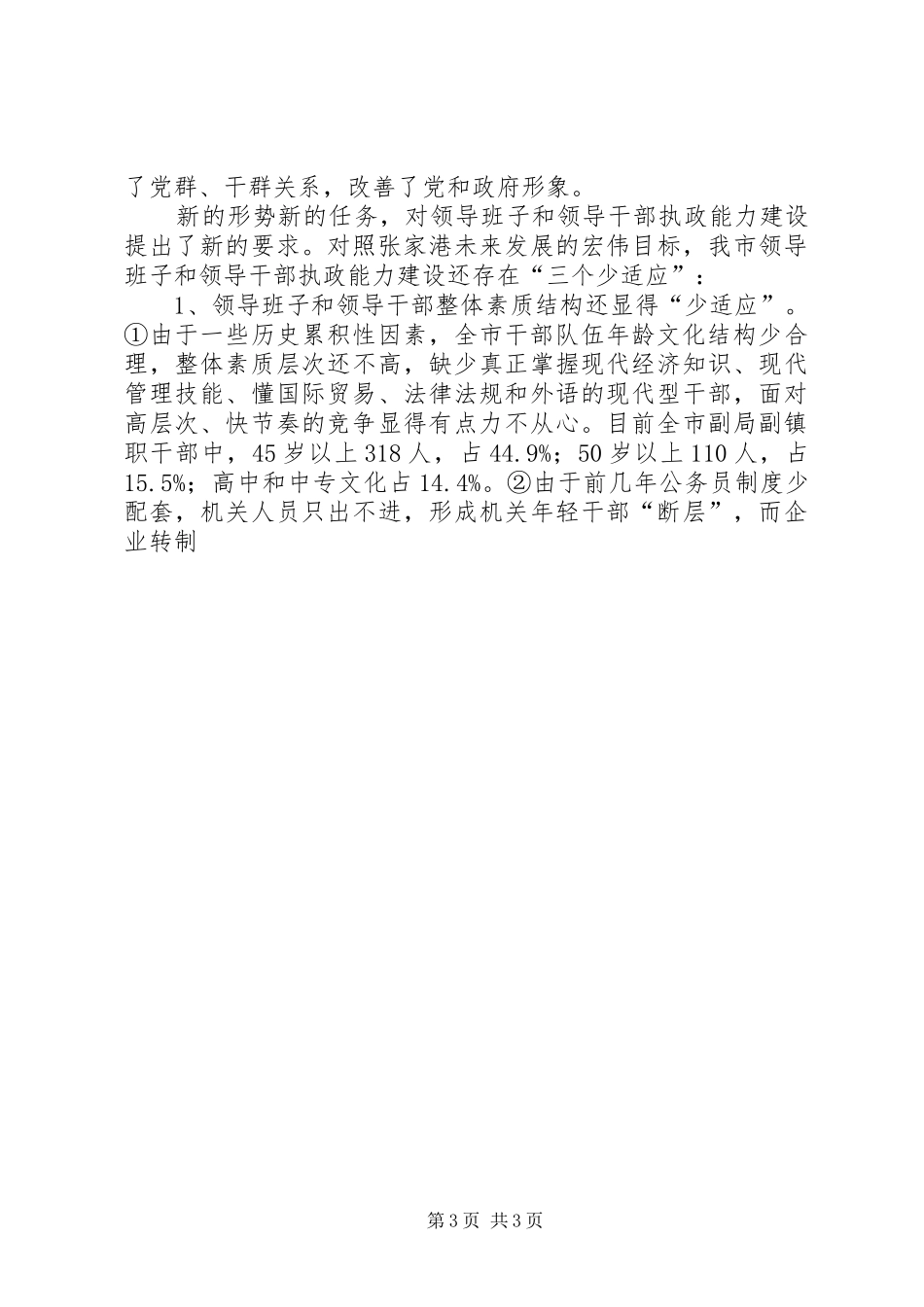 了党群、干群关系，改善了党和政府形象。

新的形势新的任务，对领导班子和领导干部执政能力建设提出了新的要求。对照张家港未来发展的宏伟目标，我市领导班子和领导干部执政能力建设还存在“三个少适应”：

1、领导班子和领导干部整体素质结构还显得“少适应”。①由于一些历史累积性因素，全市干部队伍年龄文化结构少合理，整体素质层次还不高，缺少真正掌握现代经济知识、现代管理技能、懂国际贸易、法律法规和外语的现代型干部，面对高层次、快节奏的竞争显得有点力不从心。目前全市副局副镇职干部中，45岁以上318人，占44.9%；50岁以上110人，占15.5%；高中和中专文化占14.4%。②由于前几年公务员制度少配套，机关人员只出不进，形成机关年轻干部“断层”，而企业转制

第3页 共3页